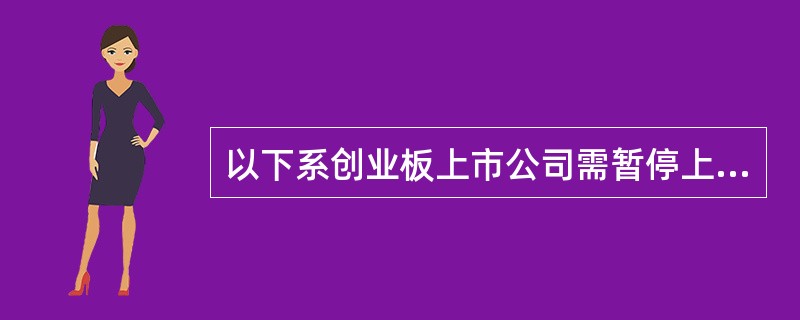 以下系创业板上市公司需暂停上...